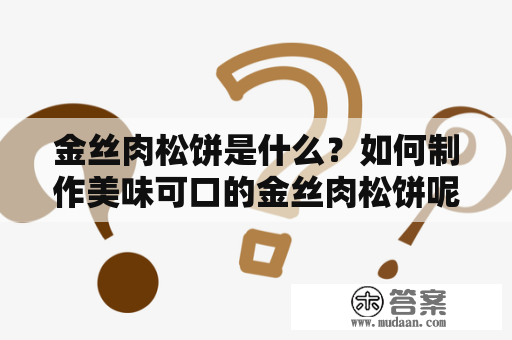 金丝肉松饼是什么？如何制作美味可口的金丝肉松饼呢

木 答案
www.mudaan.com